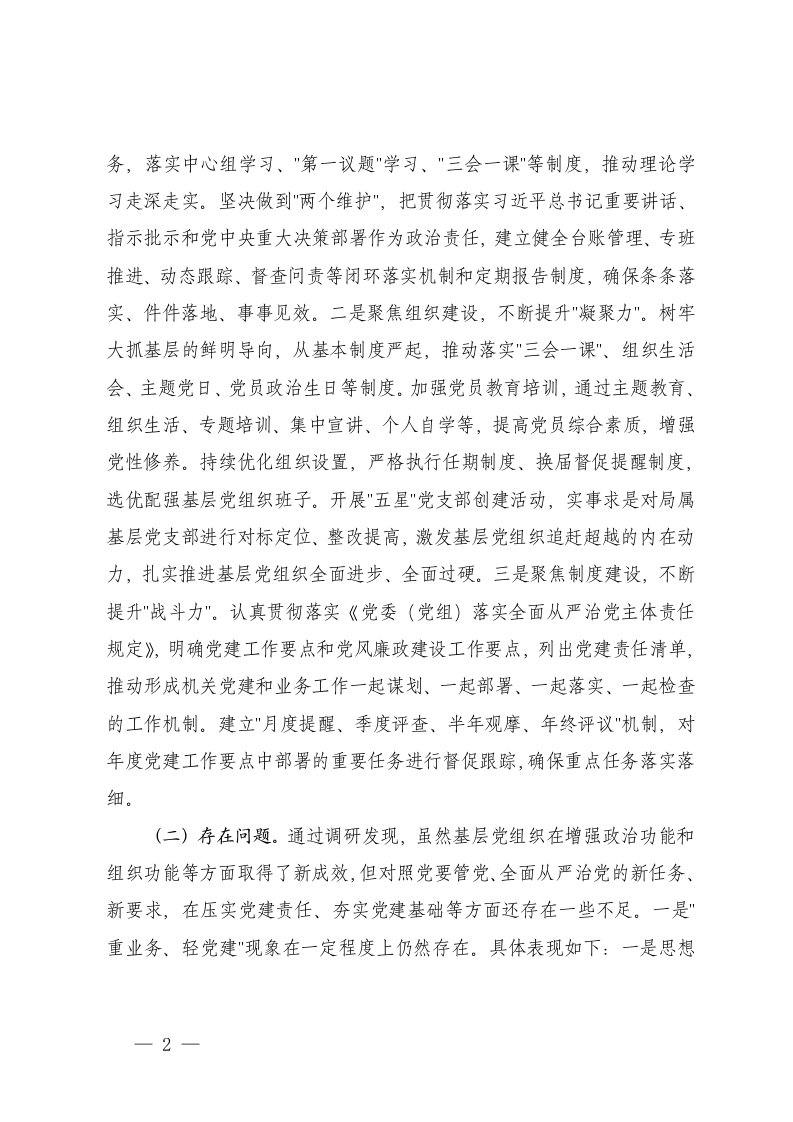 务，落实中心组学习、"第一议题"学习、"三会一课"等制度，推动理论学习走深走实。坚决做到"两个维护"，把贯彻落实习近平总书记重要讲话、指示批示和党中央重大决策部署作为政治责任，建立健全台账管理、专班推进、动态跟踪、督查问责等闭环落实机制和定期报告制度，确保条条落实、件件落地、事事见效。二是聚焦组织建设，不断提升"凝聚力"。树牢大抓基层的鲜明导向，从基本制度严起，推动落实"三会一课"、组织生活会、主题党日、党员政治生日等制度。加强党员教育培训，通过主题教育、组织生活、专题培训、集中宣讲、个人自学等，提高党员综合素质，增强党性修养。持续优化组织设置，严格执行任期制度、换届督促提醒制度，选优配强基层党组织班子。开展"五星"党支部创建活动，实事求是对局属基层党支部进行对标定位、整改提高，激发基层党组织追赶超越的内在动力，扎实推进基层党组织全面进步、全面过硬。三是聚焦制度建设，不断提升"战斗力"。认真贯彻落实《党委（党组）落实全面从严治党主体责任规定》，明确党建工作要点和党风廉政建设工作要点，列出党建责任清单，推动形成机关党建和业务工作一起谋划、一起部署、一起落实、一起检查的工作机制。建立"月度提醒、季度评查、半年观摩、年终评议"机制，对年度党建工作要点中部署的重要任务进行督促跟踪，确保重点任务落实落细。

（二）存在问题。通过调研发现，虽然基层党组织在增强政治功能和组织功能等方面取得了新成效，但对照党要管党、全面从严治党的新任务、新要求，在压实党建责任、夯实党建基础等方面还存在一些不足。一是"重业务、轻党建"现象在一定程度上仍然存在。具体表现如下：一是思想

— 2 —